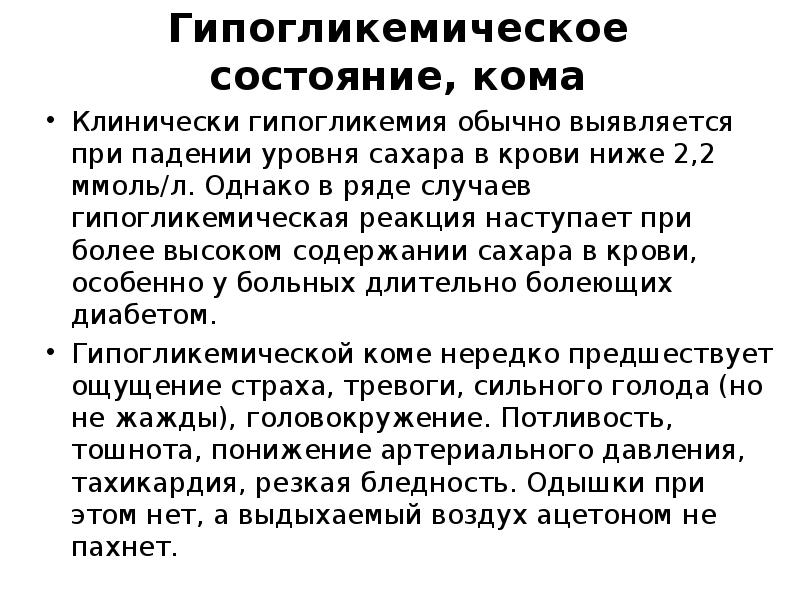 Гипогликемическое состояние, кома

• Клинически гипогликемия обычно выявляется при падении уровня сахара в крови ниже 2,2 ммоль/л. Однако в ряде случаев гипогликемическая реакция наступает при более высоком содержании сахара в крови, особенно у больных длительно болеющих диабетом.

• Гипогликемической коме нередко предшествует ощущение страха, тревоги, сильного голода (но не жажды), головокружение. Потливость, тошнота, понижение артериального давления, тахикардия, резкая бледность. Одышки при этом нет, а выдыхаемый воздух ацетоном не пахнет.